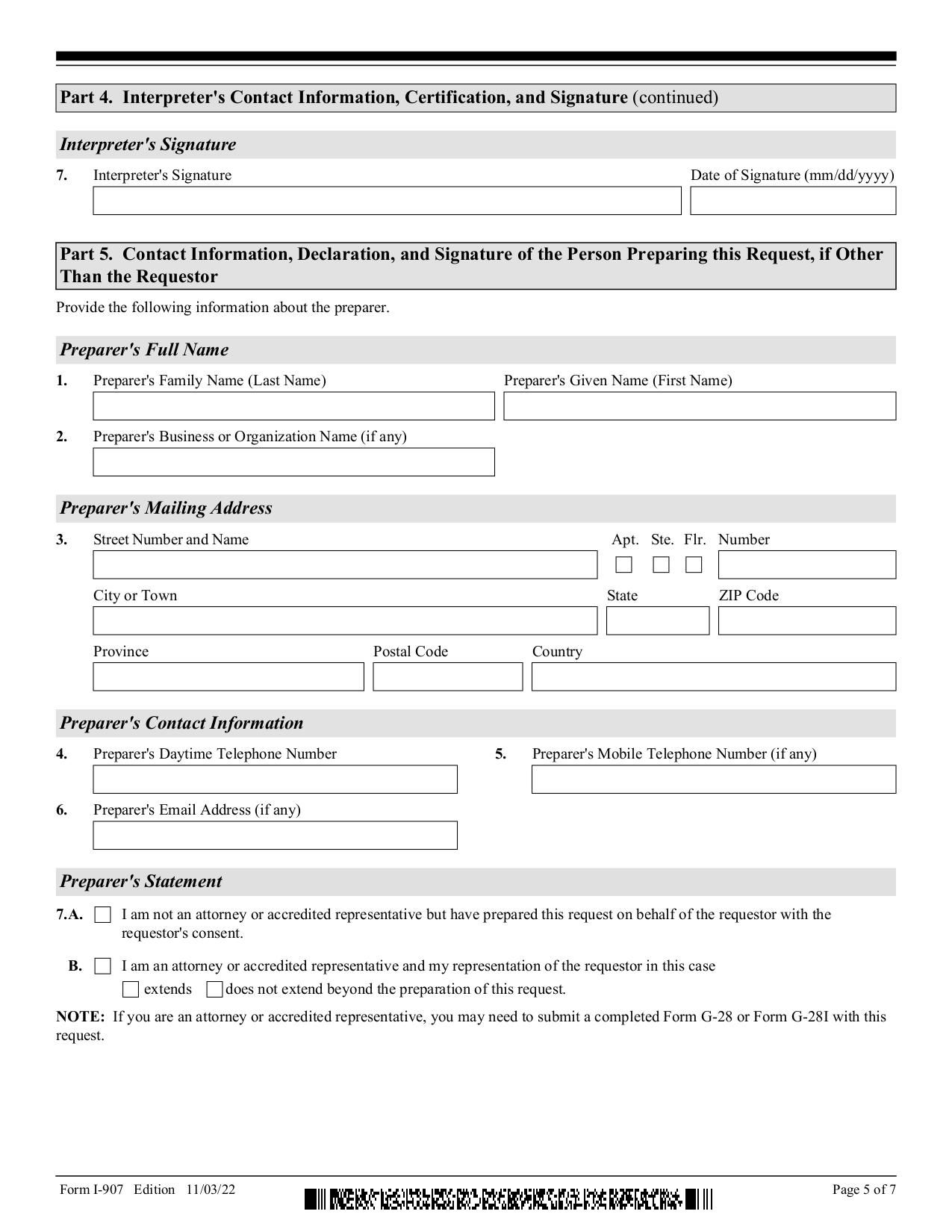 Part 4. Interpreter's Contact Information, Certification, and Signature (continued)

Interpreter's Signature

7. Interpreter's Signature

Date of Signature (mm/dd/yyyy)

Part 5. Contact Information, Declaration, and Signature of the Person Preparing this Request, if Other Than the Requestor

Provide the following information about the preparer.

Preparer's Full Name

1. Preparer's Family Name (Last Name)

Preparer's Given Name (First Name)

2. Preparer's Business or Organization Name (if any)

Preparer's Mailing Address

3. Street Number and Name

Apt. Ste. Flr. Number

City or Town

State

ZIP Code

Province

Postal Code

Country

Preparer's Contact Information

4. Preparer's Daytime Telephone Number

5. Preparer's Mobile Telephone Number (if any)

6. Preparer's Email Address (if any)

Preparer's Statement

7.A. I am not an attorney or accredited representative but have prepared this request on behalf of the requestor with the requestor's consent.

B. I am an attorney or accredited representative and my representation of the requestor in this case extends does not extend beyond the preparation of this request.

NOTE: If you are an attorney or accredited representative, you may need to submit a completed Form G-28 or Form G-28I with this request.

Form I-907 Edition 11/03/22

Page 5 of 7